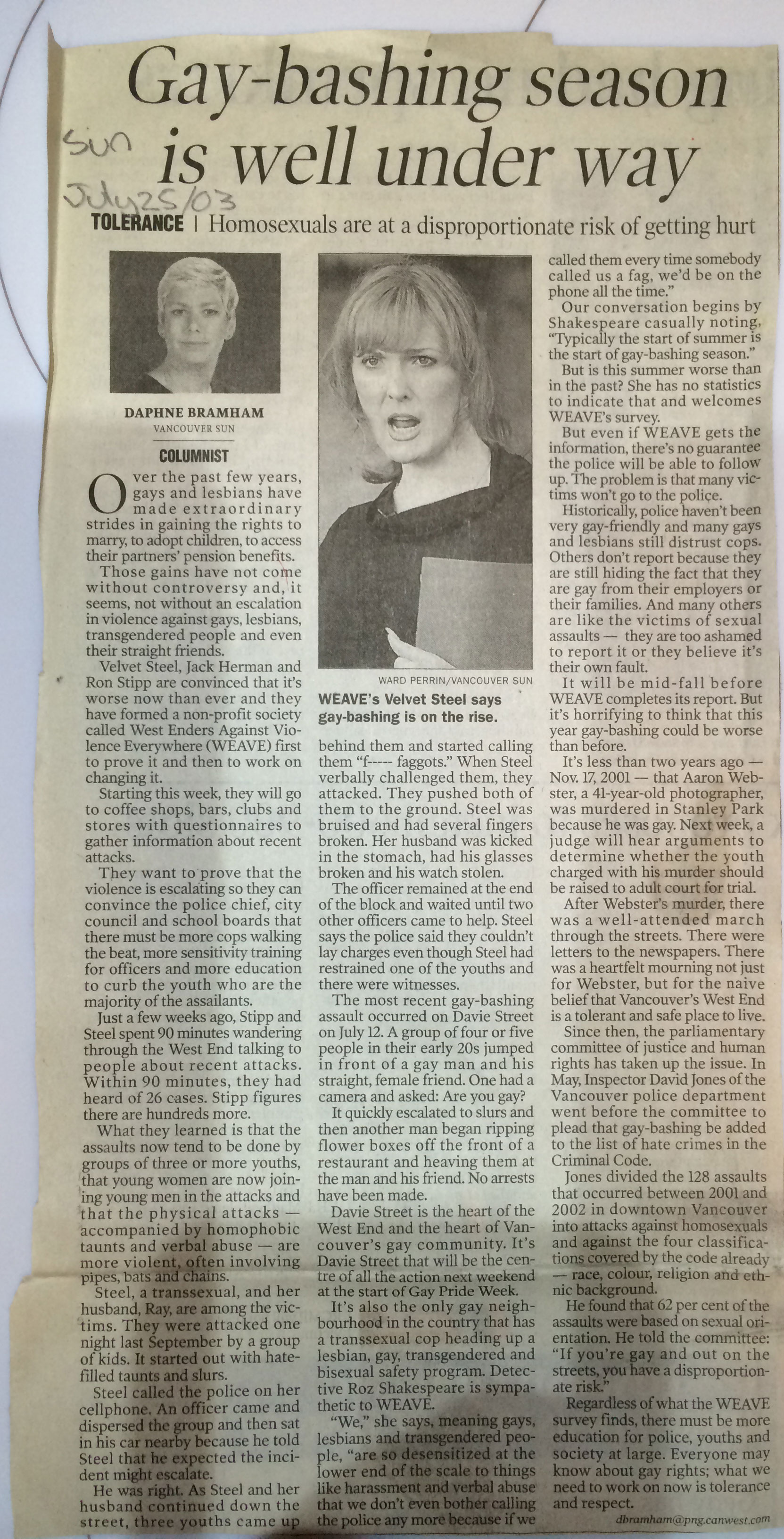 Gay-bashing season is well under way

Sun
July 25/03

TOLERANCE | Homosexuals are at a disproportionate risk of getting hurt

DAPHNE BRAMHAM
VANCOUVER SUN

COLUMNIST

Over the past few years, gays and lesbians have made extraordinary strides in gaining the rights to marry, to adopt children, to access their partners' pension benefits.

Those gains have not come without controversy and, it seems, not without an escalation in violence against gays, lesbians, transgendered people and even their straight friends.

Velvet Steel, Jack Herman and Ron Stipp are convinced that it's worse now than ever and they have formed a non-profit society called West Enders Against Violence Everywhere (WEAVE) first to prove it and then to work on changing it.

Starting this week, they will go to coffee shops, bars, clubs and stores with questionnaires to gather information about recent attacks.

They want to prove that the violence is escalating so they can convince the police chief, city council and school boards that there must be more cops walking the beat, more sensitivity training for officers and more education to curb the youth who are the majority of the assailants.

Just a few weeks ago, Stipp and Steel spent 90 minutes wandering through the West End talking to people about recent attacks. Within 90 minutes, they had heard of 26 cases. Stipp figures there are hundreds more.

What they learned is that the assaults now tend to be done by groups of three or more youths, that young women are now joining young men in the attacks and that the physical attacks — accompanied by homophobic taunts and verbal abuse — are more violent, often involving pipes, bats and chains.

Steel, a transsexual, and her husband, Ray, are among the victims. They were attacked one night last September by a group of kids. It started out with hate-filled taunts and slurs.

Steel called the police on her cellphone. An officer came and dispersed the group and then sat in his car nearby because he told Steel that he expected the incident might escalate.

He was right. As Steel and her husband continued down the street, three youths came up

WARD PERRIN/VANCOUVER SUN
WEAVE's Velvet Steel says gay-bashing is on the rise.

behind them and started calling them "f----- faggots." When Steel verbally challenged them, they attacked. They pushed both of them to the ground. Steel was bruised and had several fingers broken. Her husband was kicked in the stomach, had his glasses broken and his watch stolen.

The officer remained at the end of the block and waited until two other officers came to help. Steel says the police said they couldn't lay charges even though Steel had restrained one of the youths and there were witnesses.

The most recent gay-bashing assault occurred on Davie Street on July 12. A group of four or five people in their early 20s jumped in front of a gay man and his straight, female friend. One had a camera and asked: Are you gay?

It quickly escalated to slurs and then another man began ripping flower boxes off the front of a restaurant and heaving them at the man and his friend. No arrests have been made.

Davie Street is the heart of the West End and the heart of Vancouver's gay community. It's Davie Street that will be the centre of all the action next weekend at the start of Gay Pride Week.

It's also the only gay neighbourhood in the country that has a transsexual cop heading up a lesbian, gay, transgendered and bisexual safety program. Detective Roz Shakespeare is sympathetic to WEAVE.

"We," she says, meaning gays, lesbians and transgendered people, "are so desensitized at the lower end of the scale to things like harassment and verbal abuse that we don't even bother calling the police any more because if we called them every time somebody called us a fag, we'd be on the phone all the time."

Our conversation begins by Shakespeare casually noting, "Typically the start of summer is the start of gay-bashing season."

But is this summer worse than in the past? She has no statistics to indicate that and welcomes WEAVE's survey.

But even if WEAVE gets the information, there's no guarantee the police will be able to follow up. The problem is that many victims won't go to the police.

Historically, police haven't been very gay-friendly and many gays and lesbians still distrust cops. Others don't report because they are still hiding the fact that they are gay from their employers or their families. And many others are like the victims of sexual assaults — they are too ashamed to report it or they believe it's their own fault.

It will be mid-fall before WEAVE completes its report. But it's horrifying to think that this year gay-bashing could be worse than before.

It's less than two years ago — Nov. 17, 2001 — that Aaron Webster, a 41-year-old photographer, was murdered in Stanley Park because he was gay. Next week, a judge will hear arguments to determine whether the youth charged with his murder should be raised to adult court for trial.

After Webster's murder, there was a well-attended march through the streets. There were letters to the newspapers. There was a heartfelt mourning not just for Webster, but for the naive belief that Vancouver's West End is a tolerant and safe place to live.

Since then, the parliamentary committee of justice and human rights has taken up the issue. In May, Inspector David Jones of the Vancouver police department went before the committee to plead that gay-bashing be added to the list of hate crimes in the Criminal Code.

Jones divided the 128 assaults that occurred between 2001 and 2002 in downtown Vancouver into attacks against homosexuals and against the four classifications covered by the code already — race, colour, religion and ethnic background.

He found that 62 per cent of the assaults were based on sexual orientation. He told the committee: "If you're gay and out on the streets, you have a disproportionate risk."

Regardless of what the WEAVE survey finds, there must be more education for police, youths and society at large. Everyone may know about gay rights; what we need to work on now is tolerance and respect.

dbramham@png.canwest.com